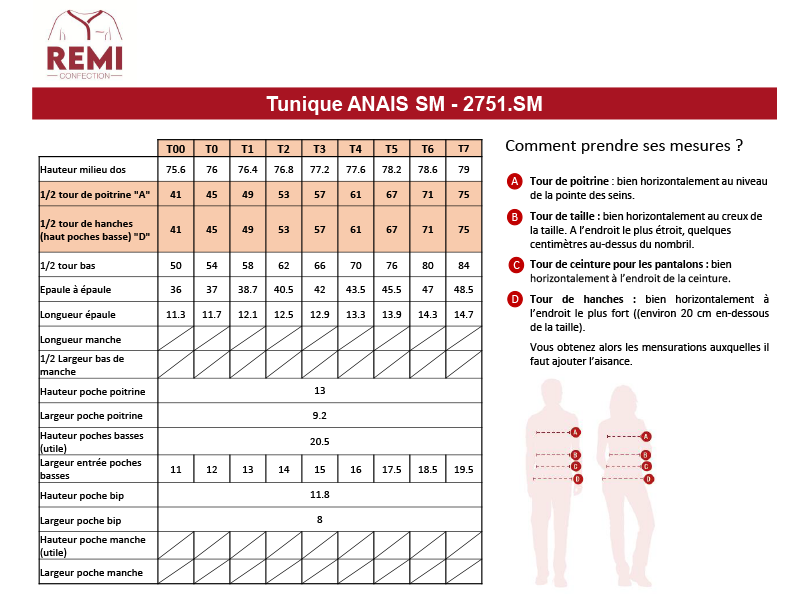 REMI
CONFECTION

Tunique ANAIS SM - 2751.SM

| | T00 | T0 | T1 | T2 | T3 | T4 | T5 | T6 | T7 |
|---|---|---|---|---|---|---|---|---|---|
| Hauteur milieu dos | 75.6 | 76 | 76.4 | 76.8 | 77.2 | 77.6 | 78.2 | 78.6 | 79 |
| 1/2 tour de poitrine "A" | 41 | 45 | 49 | 53 | 57 | 61 | 67 | 71 | 75 |
| 1/2 tour de hanches (haut poches basse) "D" | 41 | 45 | 49 | 53 | 57 | 61 | 67 | 71 | 75 |
| 1/2 tour bas | 50 | 54 | 58 | 62 | 66 | 70 | 76 | 80 | 84 |
| Epaule à épaule | 36 | 37 | 38.7 | 40.5 | 42 | 43.5 | 45.5 | 47 | 48.5 |
| Longueur épaule | 11.3 | 11.7 | 12.1 | 12.5 | 12.9 | 13.3 | 13.9 | 14.3 | 14.7 |
| Longueur manche | | | | | | | | | |
| 1/2 Largeur bas de manche | | | | | | | | | |
| Hauteur poche poitrine | 13 | | | | | | | | |
| Largeur poche poitrine | 9.2 | | | | | | | | |
| Hauteur poches basses (utile) | 20.5 | | | | | | | | |
| Largeur entrée poches basses | 11 | 12 | 13 | 14 | 15 | 16 | 17.5 | 18.5 | 19.5 |
| Hauteur poche bip | 11.8 | | | | | | | | |
| Largeur poche bip | 8 | | | | | | | | |
| Hauteur poche manche (utile) | | | | | | | | | |
| Largeur poche manche | | | | | | | | | |

Comment prendre ses mesures ?

A Tour de poitrine : bien horizontalement au niveau de la pointe des seins.

B Tour de taille : bien horizontalement au creux de la taille. A l'endroit le plus étroit, quelques centimètres au-dessus du nombril.

C Tour de ceinture pour les pantalons : bien horizontalement à l'endroit de la ceinture.

D Tour de hanches : bien horizontalement à l'endroit le plus fort ((environ 20 cm en-dessous de la taille).

Vous obtenez alors les mensurations auxquelles il faut ajouter l'aisance.

A
B
C
D
A
B
C
D